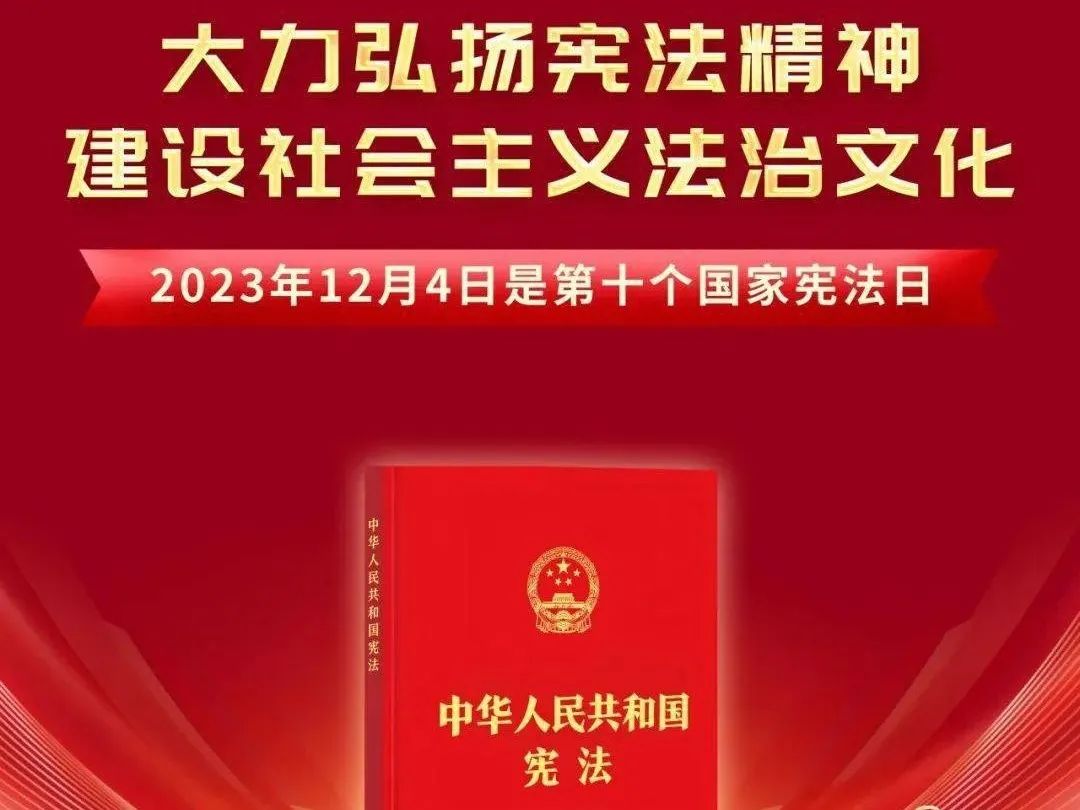 大力弘扬宪法精神
建设社会主义法治文化

2023年12月4日是第十个国家宪法日

中华人民共和国宪法

中华人民共和国
宪法